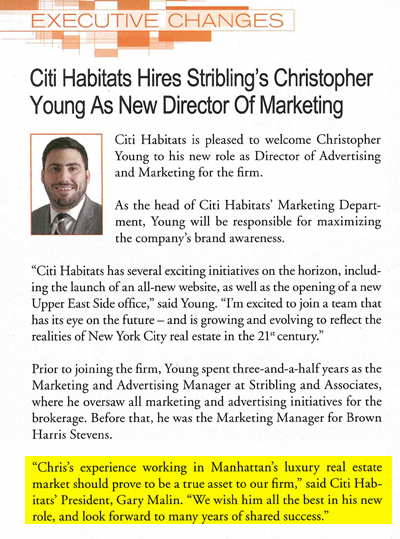 EXECUTIVE CHANGES

Citi Habitats Hires Stribling's Christopher Young As New Director Of Marketing

Citi Habitats is pleased to welcome Christopher Young to his new role as Director of Advertising and Marketing for the firm.

As the head of Citi Habitats' Marketing Department, Young will be responsible for maximizing the company's brand awareness.

"Citi Habitats has several exciting initiatives on the horizon, including the launch of an all-new website, as well as the opening of a new Upper East Side office," said Young. "I'm excited to join a team that has its eye on the future – and is growing and evolving to reflect the realities of New York City real estate in the 21$^{st}$ century."

Prior to joining the firm, Young spent three-and-a-half years as the Marketing and Advertising Manager at Stribling and Associates, where he oversaw all marketing and advertising initiatives for the brokerage. Before that, he was the Marketing Manager for Brown Harris Stevens.

"Chris's experience working in Manhattan's luxury real estate market should prove to be a true asset to our firm," said Citi Habitats' President, Gary Malin. "We wish him all the best in his new role, and look forward to many years of shared success."